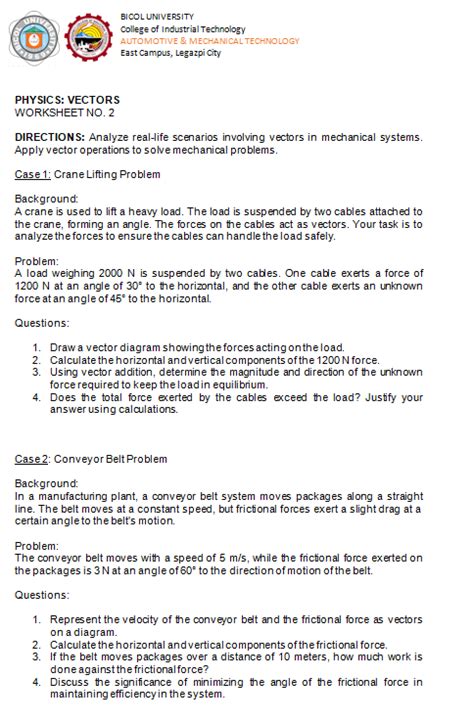 BICOL UNIVERSITY
College of Industrial Technology
AUTOMOTIVE & MECHANICAL TECHNOLOGY
East Campus, Legazpi City

PHYSICS: VECTORS
WORKSHEET NO. 2

DIRECTIONS: Analyze real-life scenarios involving vectors in mechanical systems. Apply vector operations to solve mechanical problems.

Case 1: Crane Lifting Problem

Background:
A crane is used to lift a heavy load. The load is suspended by two cables attached to the crane, forming an angle. The forces on the cables act as vectors. Your task is to analyze the forces to ensure the cables can handle the load safely.

Problem:
A load weighing 2000 N is suspended by two cables. One cable exerts a force of 1200 N at an angle of 30° to the horizontal, and the other cable exerts an unknown force at an angle of 45° to the horizontal.

Questions:

1. Draw a vector diagram showing the forces acting on the load.
2. Calculate the horizontal and vertical components of the 1200 N force.
3. Using vector addition, determine the magnitude and direction of the unknown force required to keep the load in equilibrium.
4. Does the total force exerted by the cables exceed the load? Justify your answer using calculations.

Case 2: Conveyor Belt Problem

Background:
In a manufacturing plant, a conveyor belt system moves packages along a straight line. The belt moves at a constant speed, but frictional forces exert a slight drag at a certain angle to the belt's motion.

Problem:
The conveyor belt moves with a speed of 5 m/s, while the frictional force exerted on the packages is 3 N at an angle of 60° to the direction of motion of the belt.

Questions:

1. Represent the velocity of the conveyor belt and the frictional force as vectors on a diagram.
2. Calculate the horizontal and vertical components of the frictional force.
3. If the belt moves packages over a distance of 10 meters, how much work is done against the frictional force?
4. Discuss the significance of minimizing the angle of the frictional force in maintaining efficiency in the system.